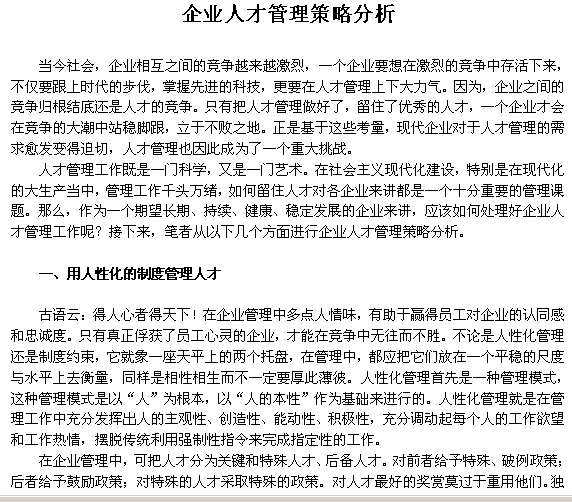 企业人才管理策略分析

当今社会，企业相互之间的竞争越来越激烈，一个企业要想在激烈的竞争中存活下来，不仅要跟上时代的步伐，掌握先进的科技，更要在人才管理上下大力气。因为，企业之间的竞争归根结底还是人才的竞争。只有把人才管理做好了，留住了优秀的人才，一个企业才会在竞争的大潮中站稳脚跟，立于不败之地。正是基于这些考量，现代企业对于人才管理的需求愈发变得迫切，人才管理也因此成为了一个重大挑战。

人才管理工作既是一门科学，又是一门艺术。在社会主义现代化建设，特别是在现代化的大生产当中，管理工作千头万绪，如何留住人才对各企业来讲都是一个十分重要的管理课题。那么，作为一个期望长期、持续、健康、稳定发展的企业来讲，应该如何处理好企业人才管理工作呢？接下来，笔者从以下几个方面进行企业人才管理策略分析。

一、用人性化的制度管理人才

古语云：得人心者得天下！在企业管理中多点人情味，有助于赢得员工对企业的认同感和忠诚度。只有真正俘获了员工心灵的企业，才能在竞争中无往而不胜。不论是人性化管理还是制度约束，它就象一座天平上的两个托盘，在管理中，都应把它们放在一个平稳的尺度与水平上去衡量，同样是相性相生而不一定要厚此薄彼。人性化管理首先是一种管理模式，这种管理模式是以“人”为根本，以“人的本性”作为基础来进行的。人性化管理就是在管理工作中充分发挥出人的主观性、创造性、能动性、积极性，充分调动起每个人的工作欲望和工作热情，摆脱传统利用强制性指令来完成指定性的工作。

在企业管理中，可把人才分为关键和特殊人才、后备人才。对前者给予特殊、破例政策；后者给予鼓励政策；对特殊的人才采取特殊的政策。对人才最好的奖赏莫过于重用他们。独